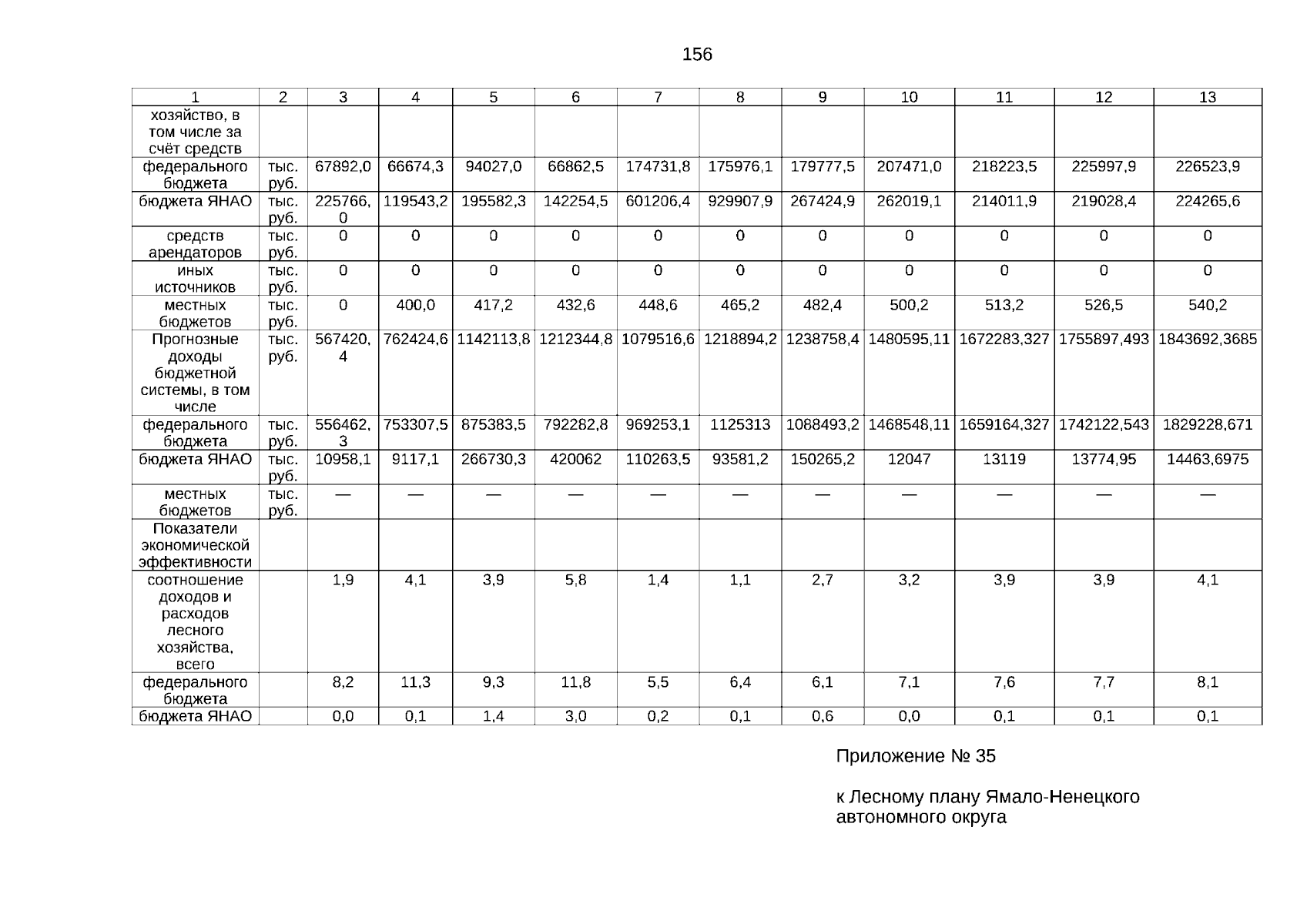 156

| 1 | 2 | 3 | 4 | 5 | 6 | 7 | 8 | 9 | 10 | 11 | 12 | 13 |
|---|---|---|---|---|---|---|---|---|---|---|---|---|
| хозяйство, в том числе за счёт средств | | | | | | | | | | | | |
| федерального бюджета | тыс. руб. | 67892,0 | 66674,3 | 94027,0 | 66862,5 | 174731,8 | 175976,1 | 179777,5 | 207471,0 | 218223,5 | 225997,9 | 226523,9 |
| бюджета ЯНАО | тыс. руб. | 225766,0 | 119543,2 | 195582,3 | 142254,5 | 601206,4 | 929907,9 | 267424,9 | 262019,1 | 214011,9 | 219028,4 | 224265,6 |
| средств арендаторов | тыс. руб. | 0 | 0 | 0 | 0 | 0 | 0 | 0 | 0 | 0 | 0 | 0 |
| иных источников | тыс. руб. | 0 | 0 | 0 | 0 | 0 | 0 | 0 | 0 | 0 | 0 | 0 |
| местных бюджетов | тыс. руб. | 0 | 400,0 | 417,2 | 432,6 | 448,6 | 465,2 | 482,4 | 500,2 | 513,2 | 526,5 | 540,2 |
| Прогнозные доходы бюджетной системы, в том числе | тыс. руб. | 567420,4 | 762424,6 | 1142113,8 | 1212344,8 | 1079516,6 | 1218894,2 | 1238758,4 | 1480595,11 | 1672283,327 | 1755897,493 | 1843692,3685 |
| федерального бюджета | тыс. руб. | 556462,3 | 753307,5 | 875383,5 | 792282,8 | 969253,1 | 1125313 | 1088493,2 | 1468548,11 | 1659164,327 | 1742122,543 | 1829228,671 |
| бюджета ЯНАО | тыс. руб. | 10958,1 | 9117,1 | 266730,3 | 420062 | 110263,5 | 93581,2 | 150265,2 | 12047 | 13119 | 13774,95 | 14463,6975 |
| местных бюджетов | тыс. руб. | — | — | — | — | — | — | — | — | — | — | — |
| Показатели экономической эффективности | | | | | | | | | | | | |
| соотношение доходов и расходов лесного хозяйства, всего | | 1,9 | 4,1 | 3,9 | 5,8 | 1,4 | 1,1 | 2,7 | 3,2 | 3,9 | 3,9 | 4,1 |
| федерального бюджета | | 8,2 | 11,3 | 9,3 | 11,8 | 5,5 | 6,4 | 6,1 | 7,1 | 7,6 | 7,7 | 8,1 |
| бюджета ЯНАО | | 0,0 | 0,1 | 1,4 | 3,0 | 0,2 | 0,1 | 0,6 | 0,0 | 0,1 | 0,1 | 0,1 |

Приложение № 35

к Лесному плану Ямало-Ненецкого автономного округа